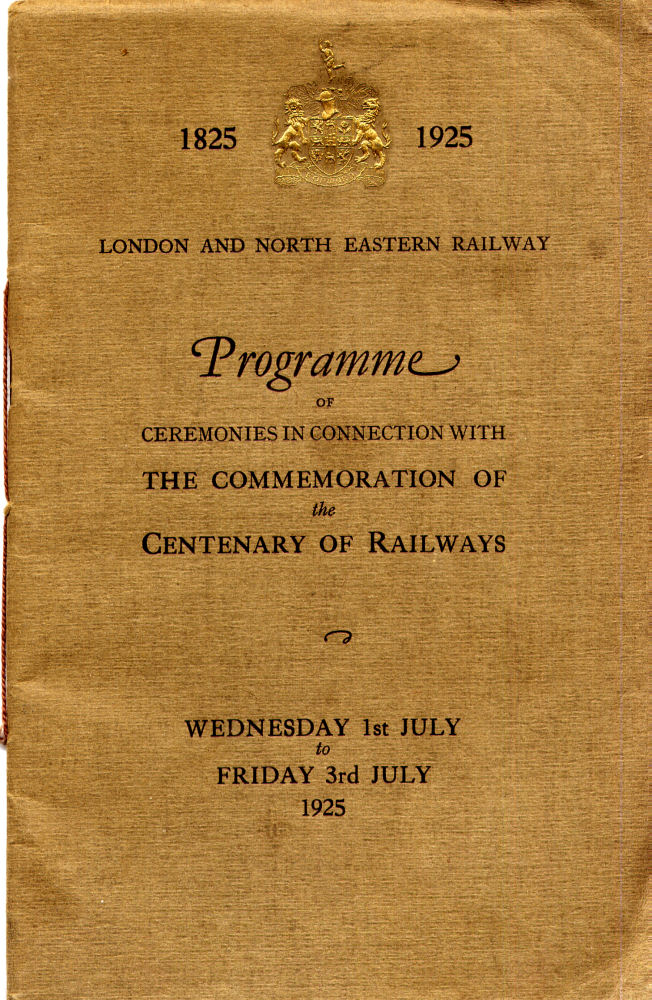 1825 1925

LONDON AND NORTH EASTERN RAILWAY

Programme

OF

CEREMONIES IN CONNECTION WITH

THE COMMEMORATION OF

the

CENTENARY OF RAILWAYS

WEDNESDAY 1st JULY

to

FRIDAY 3rd JULY

1925